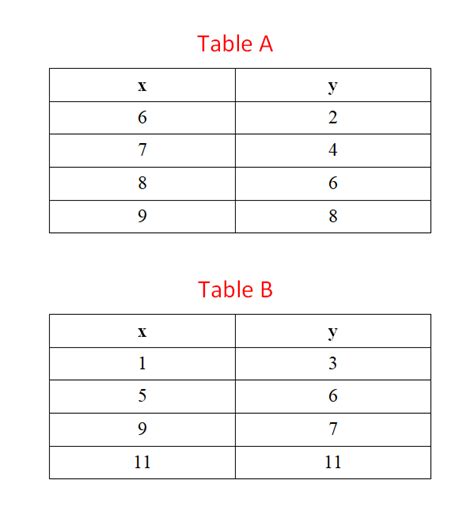 Table A

| x | y |
|---|---|
| 6 | 2 |
| 7 | 4 |
| 8 | 6 |
| 9 | 8 |

Table B

| x | y |
|---|---|
| 1 | 3 |
| 5 | 6 |
| 9 | 7 |
| 11 | 11 |